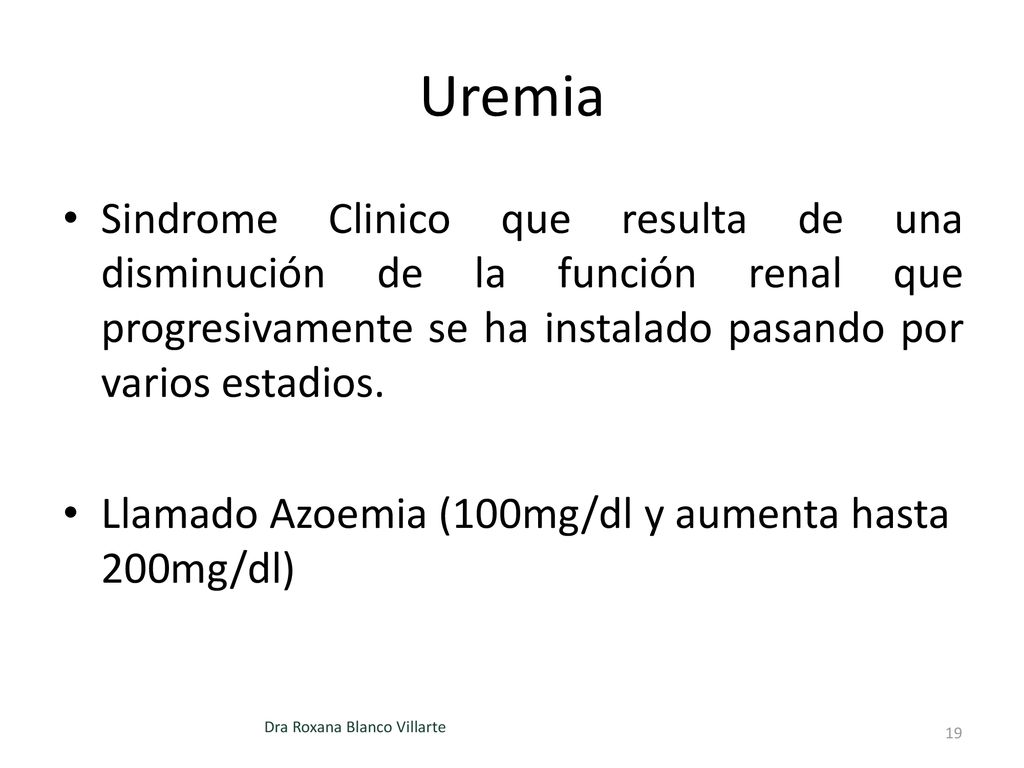 Uremia

• Sindrome Clinico que resulta de una disminución de la función renal que progresivamente se ha instalado pasando por varios estadios.

• Llamado Azoemia (100mg/dl y aumenta hasta 200mg/dl)

Dra Roxana Blanco Villarte

19